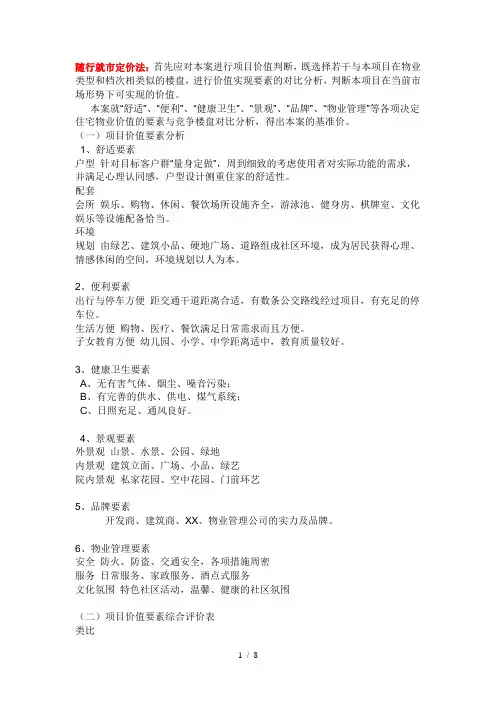 随行就市定价法：首先应对本案进行项目价值判断，既选择若干与本项目在物业类型和档次相类似的楼盘，进行价值实现要素的对比分析，判断本项目在当前市场形势下可实现的价值。

本案就"舒适"、"便利"、"健康卫生"、"景观"、"品牌"、"物业管理"等各项决定住宅物业价值的要素与竞争楼盘对比分析，得出本案的基准价。

（一）项目价值要素分析

1、舒适要素

户型 针对目标客户群"量身定做"，周到细致的考虑使用者对实际功能的需求，并满足心理认同感，户型设计侧重住家的舒适性。

配套

会所 娱乐、购物、休闲、餐饮场所设施齐全，游泳池、健身房、棋牌室、文化娱乐等设施配备恰当。

环境

规划 由绿艺、建筑小品、硬地广场、道路组成社区环境，成为居民获得心理、情感休闲的空间，环境规划以人为本。

2、便利要素

出行与停车方便 距交通干道距离合适，有数条公交路线经过项目，有充足的停车位。

生活方便 购物、医疗、餐饮满足日常需求而且方便。

子女教育方便 幼儿园、小学、中学距离适中，教育质量较好。

3、健康卫生要素

A、无有害气体、烟尘、噪音污染；

B、有完善的供水、供电、煤气系统；

C、日照充足、通风良好。

4、景观要素

外景观 山景、水景、公园、绿地

内景观 建筑立面、广场、小品、绿艺

院内景观 私家花园、空中花园、门前环艺

5、品牌要素

开发商、建筑商、XX、物业管理公司的实力及品牌。

6、物业管理要素

安全 防火、防盗、交通安全，各项措施周密

服务 日常服务、家政服务、酒点式服务

文化氛围 特色社区活动，温馨、健康的社区氛围

（二）项目价值要素综合评价表

类比

1 / 8